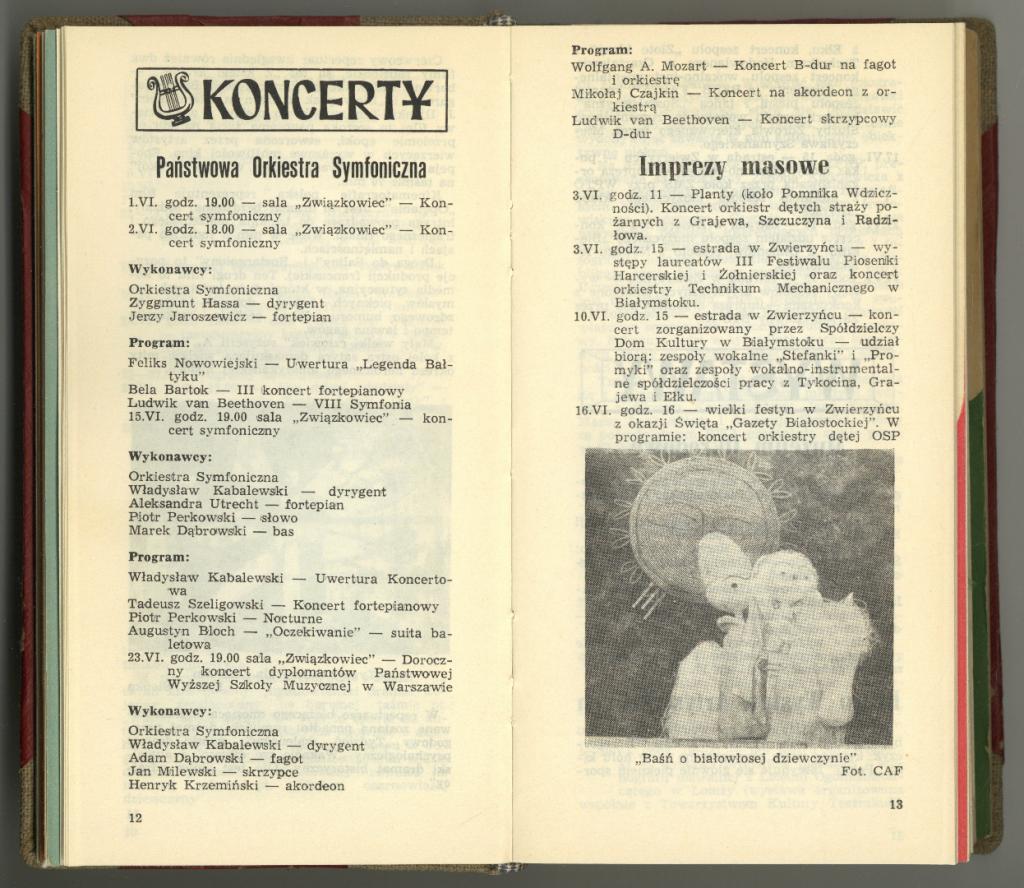 KONCERTY

Państwowa Orkiestra Symfoniczna

1.VI. godz. 19.00 — sala „Związkowiec" — Koncert symfoniczny
2.VI. godz. 18.00 — sala „Związkowiec" — Koncert symfoniczny

Wykonawcy:

Orkiestra Symfoniczna
Zyggmunt Hassa — dyrygent
Jerzy Jaroszewicz — fortepian

Program:

Feliks Nowowiejski — Uwertura „Legenda Bałtyku"
Bela Bartok — III koncert fortepianowy
Ludwik van Beethoven — VIII Symfonia
15.VI. godz. 19.00 sala „Związkowiec" — koncert symfoniczny

Wykonawcy:

Orkiestra Symfoniczna
Władysław Kabalewski — dyrygent
Aleksandra Utrecht — fortepian
Piotr Perkowski — słowo
Marek Dąbrowski — bas

Program:

Władysław Kabalewski — Uwertura Koncertowa
Tadeusz Szeligowski — Koncert fortepianowy
Piotr Perkowski — Nocturne
Augustyn Bloch — „Oczekiwanie" — suita baletowa
23.VI. godz. 19.00 sala „Związkowiec" — Doroczny koncert dyplomantów Państwowej Wyższej Szkoły Muzycznej w Warszawie

Wykonawcy:

Orkiestra Symfoniczna
Władysław Kabalewski — dyrygent
Adam Dąbrowski — fagot
Jan Milewski — skrzypce
Henryk Krzemiński — akordeon

12

Program:
Wolfgang A. Mozart — Koncert B-dur na fagot i orkiestrę
Mikołaj Czajkin — Koncert na akordeon z orkiestrą
Ludwik van Beethoven — Koncert skrzypcowy D-dur

Imprezy masowe

3.VI. godz. 11 — Planty (koło Pomnika Wdzięczności). Koncert orkiestr dętych straży pożarnych z Grajewa, Szczuczyna i Radziłowa.
3.VI. godz. 15 — estrada w Zwierzyńcu — występy laureatów III Festiwalu Piosenki Harcerskiej i Żołnierskiej oraz koncert orkiestry Technikum Mechanicznego w Białymstoku.
10.VI. godz. 15 — estrada w Zwierzyńcu — koncert zorganizowany przez Spółdzielczy Dom Kultury w Białymstoku — udział biorą: zespoły wokalne „Stefanki" i „Promyki" oraz zespoły wokalno-instrumentalne spółdzielczości pracy z Tykocina, Grajewa i Ełku.
16.VI. godz. 16 — wielki festyn w Zwierzyńcu z okazji Święta „Gazety Białostockiej". W programie: koncert orkiestry dętej OSP

„Baśń o białowłosej dziewczynie"
Fot. CAF

13